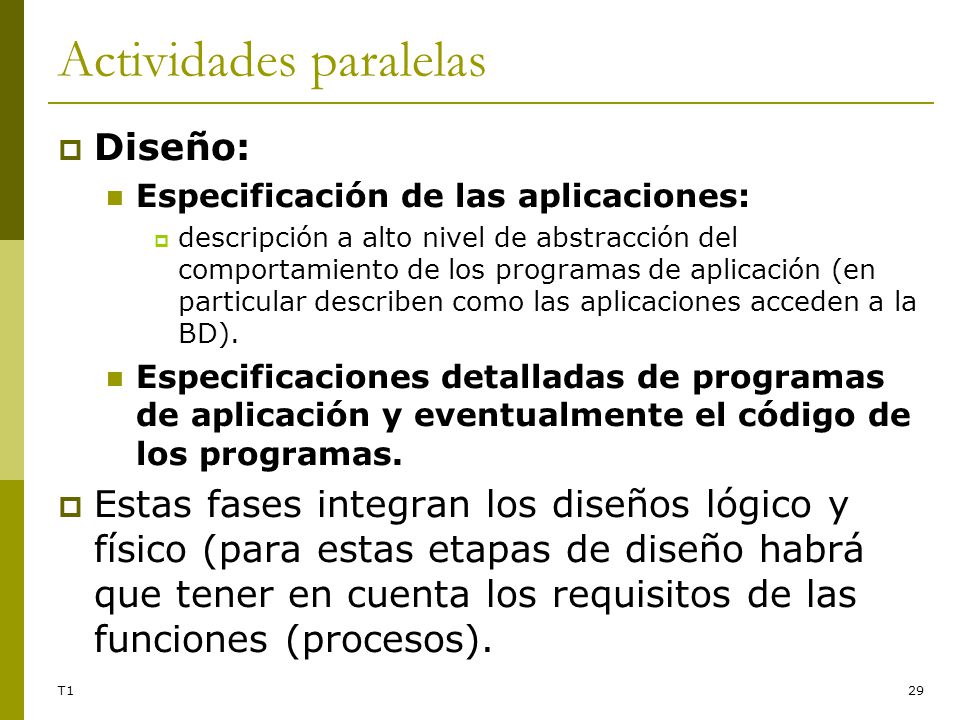 Actividades paralelas

Diseño:

Especificación de las aplicaciones:

descripción a alto nivel de abstracción del comportamiento de los programas de aplicación (en particular describen como las aplicaciones acceden a la BD).

Especificaciones detalladas de programas de aplicación y eventualmente el código de los programas.

Estas fases integran los diseños lógico y físico (para estas etapas de diseño habrá que tener en cuenta los requisitos de las funciones (procesos).

T1

29